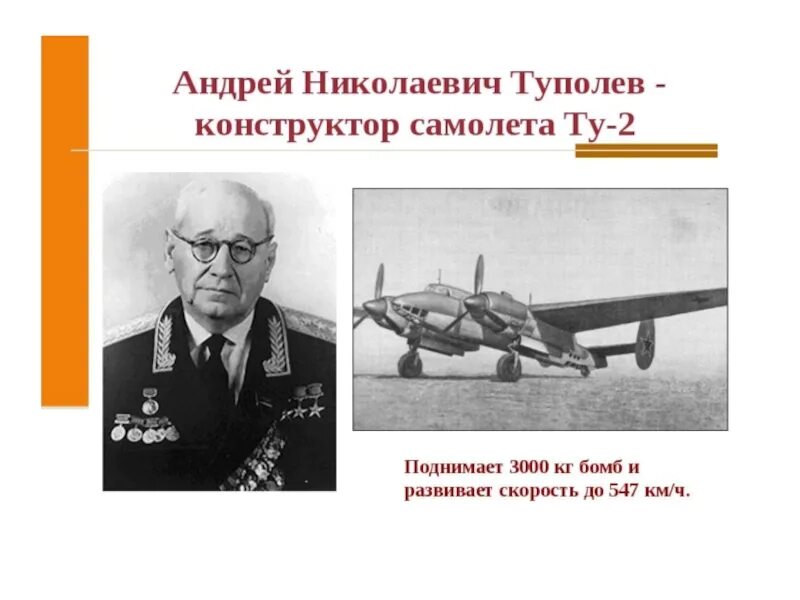 Андрей Николаевич Туполев - конструктор самолета Ту-2

Поднимает 3000 кг бомб и развивает скорость до 547 км/ч.